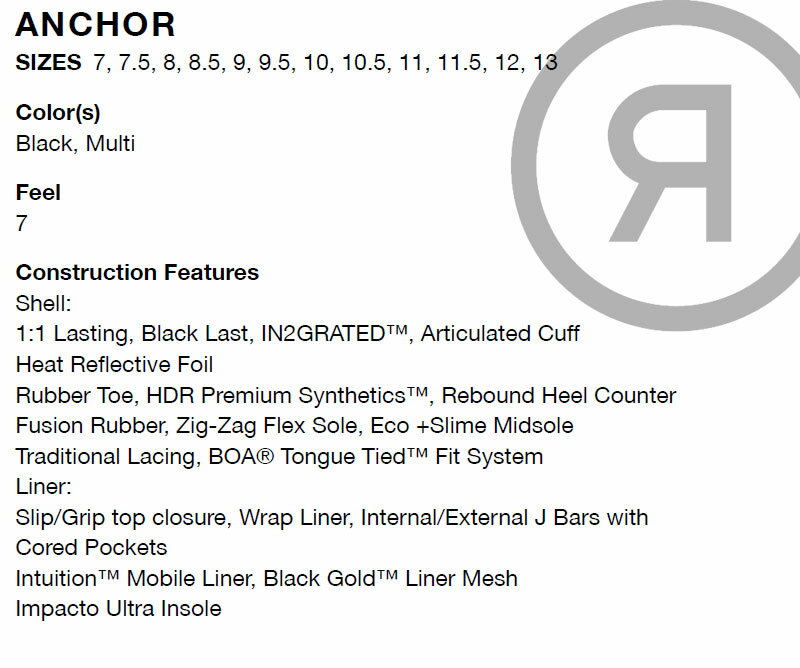 ANCHOR
SIZES 7, 7.5, 8, 8.5, 9, 9.5, 10, 10.5, 11, 11.5, 12, 13

Color(s)
Black, Multi

Feel
7

Construction Features
Shell:
1:1 Lasting, Black Last, IN2GRATED™, Articulated Cuff
Heat Reflective Foil
Rubber Toe, HDR Premium Synthetics™, Rebound Heel Counter
Fusion Rubber, Zig-Zag Flex Sole, Eco +Slime Midsole
Traditional Lacing, BOA® Tongue Tied™ Fit System
Liner:
Slip/Grip top closure, Wrap Liner, Internal/External J Bars with Cored Pockets
Intuition™ Mobile Liner, Black Gold™ Liner Mesh
Impacto Ultra Insole